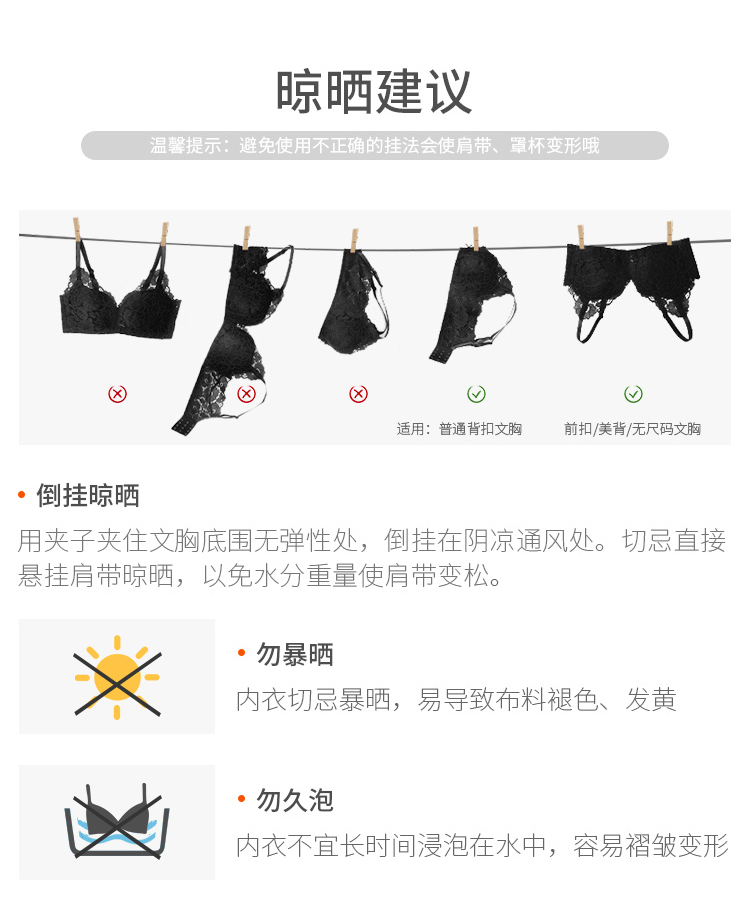 晾晒建议

温馨提示：避免使用不正确的挂法会使肩带、罩杯变形哦

适用：普通背扣文胸

前扣/美背/无尺码文胸

• 倒挂晾晒

用夹子夹住文胸底围无弹性处，倒挂在阴凉通风处。切忌直接悬挂肩带晾晒，以免水分重量使肩带变松。

• 勿暴晒

内衣切忌暴晒，易导致布料褪色、发黄

• 勿久泡

内衣不宜长时间浸泡在水中，容易褶皱变形